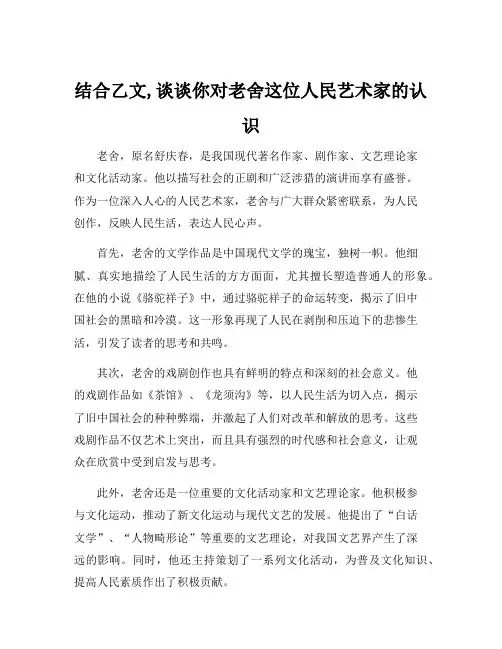 结合乙文,谈谈你对老舍这位人民艺术家的认识

老舍，原名舒庆春，是我国现代著名作家、剧作家、文艺理论家和文化活动家。他以描写社会的正剧和广泛涉猎的演讲而享有盛誉。作为一位深入人心的人民艺术家，老舍与广大群众紧密联系，为人民创作，反映人民生活，表达人民心声。

首先，老舍的文学作品是中国现代文学的瑰宝，独树一帜。他细腻、真实地描绘了人民生活的方方面面，尤其擅长塑造普通人的形象。在他的小说《骆驼祥子》中，通过骆驼祥子的命运转变，揭示了旧中国社会的黑暗和冷漠。这一形象再现了人民在剥削和压迫下的悲惨生活，引发了读者的思考和共鸣。

其次，老舍的戏剧创作也具有鲜明的特点和深刻的社会意义。他的戏剧作品如《茶馆》、《龙须沟》等，以人民生活为切入点，揭示了旧中国社会的种种弊端，并激起了人们对改革和解放的思考。这些戏剧作品不仅艺术上突出，而且具有强烈的时代感和社会意义，让观众在欣赏中受到启发与思考。

此外，老舍还是一位重要的文化活动家和文艺理论家。他积极参与文化运动，推动了新文化运动与现代文艺的发展。他提出了“白话文学”、“人物畸形论”等重要的文艺理论，对我国文艺界产生了深远的影响。同时，他还主持策划了一系列文化活动，为普及文化知识、提高人民素质作出了积极贡献。